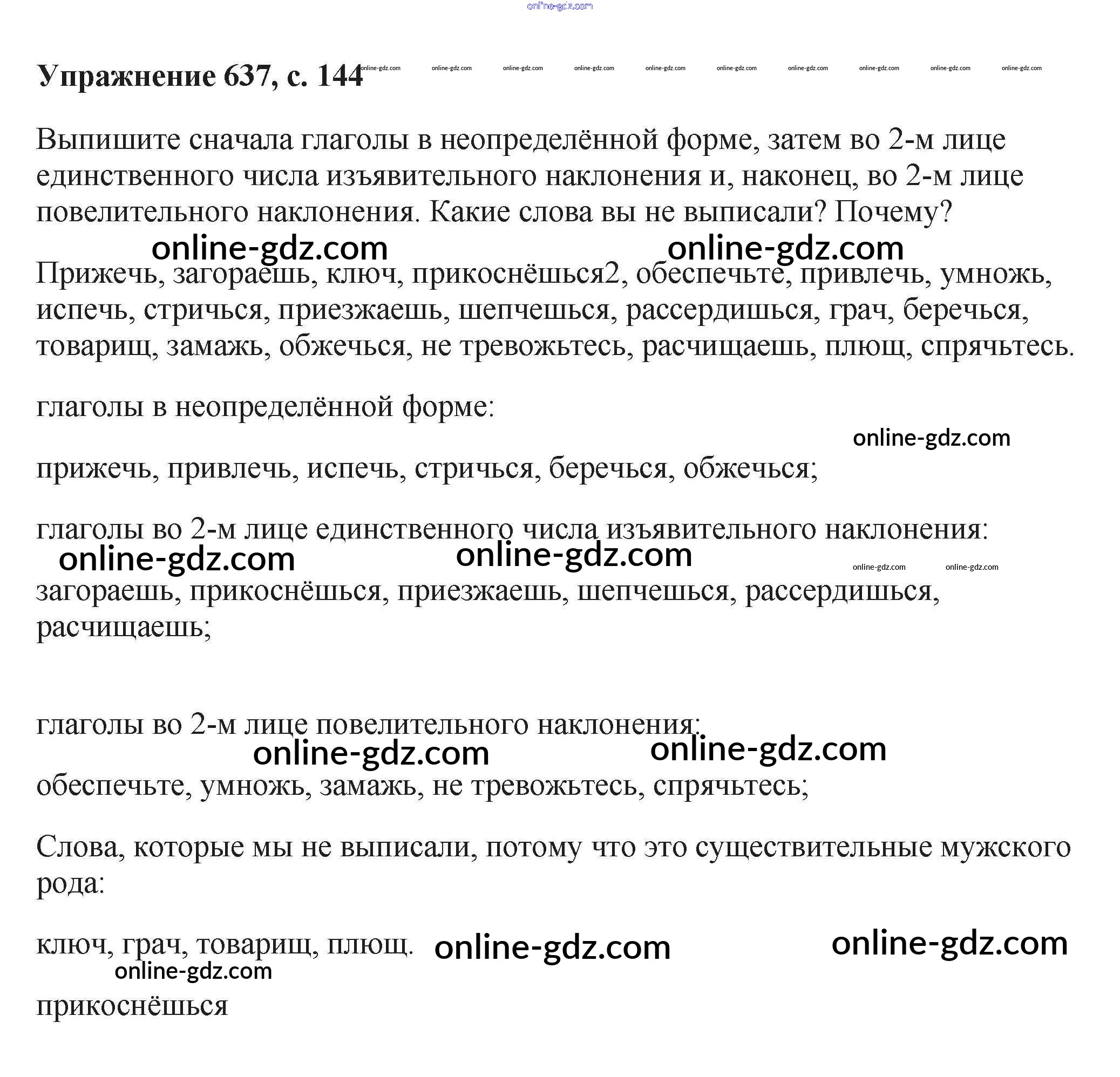 online-gdz.com

Упражнение 637, с. 144 online-gdz.com online-gdz.com online-gdz.com online-gdz.com online-gdz.com online-gdz.com online-gdz.com online-gdz.com online-gdz.com online-gdz.com

Выпишите сначала глаголы в неопределённой форме, затем во 2-м лице единственного числа изъявительного наклонения и, наконец, во 2-м лице повелительного наклонения. Какие слова вы не выписали? Почему?

online-gdz.com online-gdz.com

Прижечь, загораешь, ключ, прикоснёшься2, обеспечьте, привлечь, умножь, испечь, стричься, приезжаешь, шепчешься, рассердишься, грач, беречься, товарищ, замажь, обжечься, не тревожьтесь, расчищаешь, плющ, спрячьтесь.

глаголы в неопределённой форме:

online-gdz.com

прижечь, привлечь, испечь, стричься, беречься, обжечься;

глаголы во 2-м лице единственного числа изъявительного наклонения:

online-gdz.com online-gdz.com online-gdz.com online-gdz.com

загораешь, прикоснёшься, приезжаешь, шепчешься, рассердишься, расчищаешь;

глаголы во 2-м лице повелительного наклонения:

online-gdz.com online-gdz.com

обеспечьте, умножь, замажь, не тревожьтесь, спрячьтесь;

Слова, которые мы не выписали, потому что это существительные мужского рода:

ключ, грач, товарищ, плющ. online-gdz.com online-gdz.com

online-gdz.com

прикоснёшься